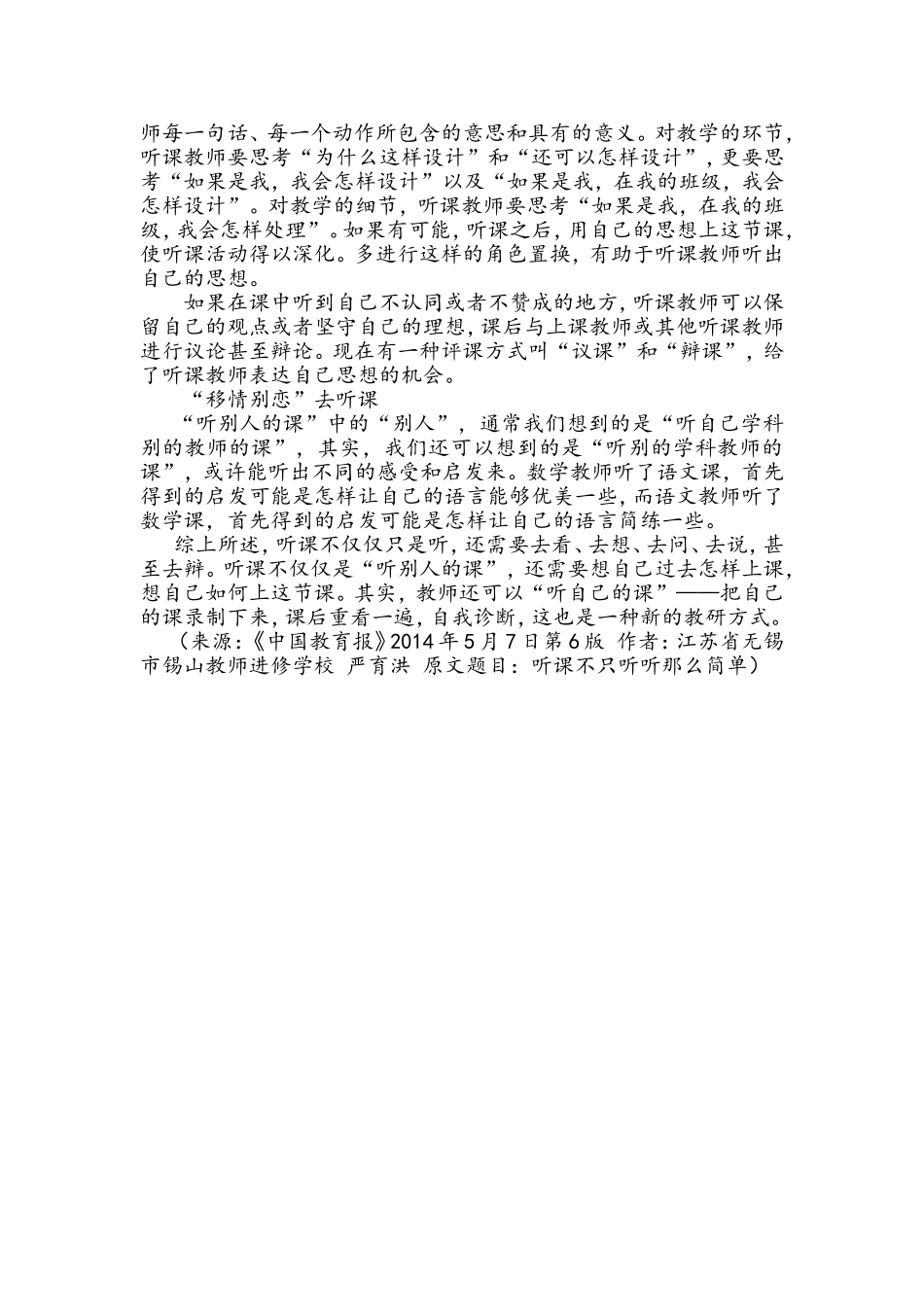 师每一句话、每一个动作所包含的意思和具有的意义。对教学的环节，听课教师要思考“为什么这样设计”和“还可以怎样设计”，更要思考“如果是我，我会怎样设计”以及“如果是我，在我的班级，我会怎样设计”。对教学的细节，听课教师要思考“如果是我，在我的班级，我会怎样处理”。如果有可能，听课之后，用自己的思想上这节课，使听课活动得以深化。多进行这样的角色置换，有助于听课教师听出自己的思想。

如果在课中听到自己不认同或者不赞成的地方，听课教师可以保留自己的观点或者坚守自己的理想，课后与上课教师或其他听课教师进行议论甚至辩论。现在有一种评课方式叫“议课”和“辩课”，给了听课教师表达自己思想的机会。

“移情别恋”去听课

“听别人的课”中的“别人”，通常我们想到的是“听自己学科别的教师的课”，其实，我们还可以想到的是“听别的学科教师的课”，或许能听出不同的感受和启发来。数学教师听了语文课，首先得到的启发可能是怎样让自己的语言能够优美一些，而语文教师听了数学课，首先得到的启发可能是怎样让自己的语言简练一些。

综上所述，听课不仅仅只是听，还需要去看、去想、去问、去说，甚至去辩。听课不仅仅是“听别人的课”，还需要想自己过去怎样上课，想自己如何上这节课。其实，教师还可以“听自己的课”——把自己的课录制下来，课后重看一遍，自我诊断，这也是一种新的教研方式。

（来源：《中国教育报》2014年5月7日第6版 作者：江苏省无锡市锡山教师进修学校 严育洪 原文题目：听课不只听听那么简单）